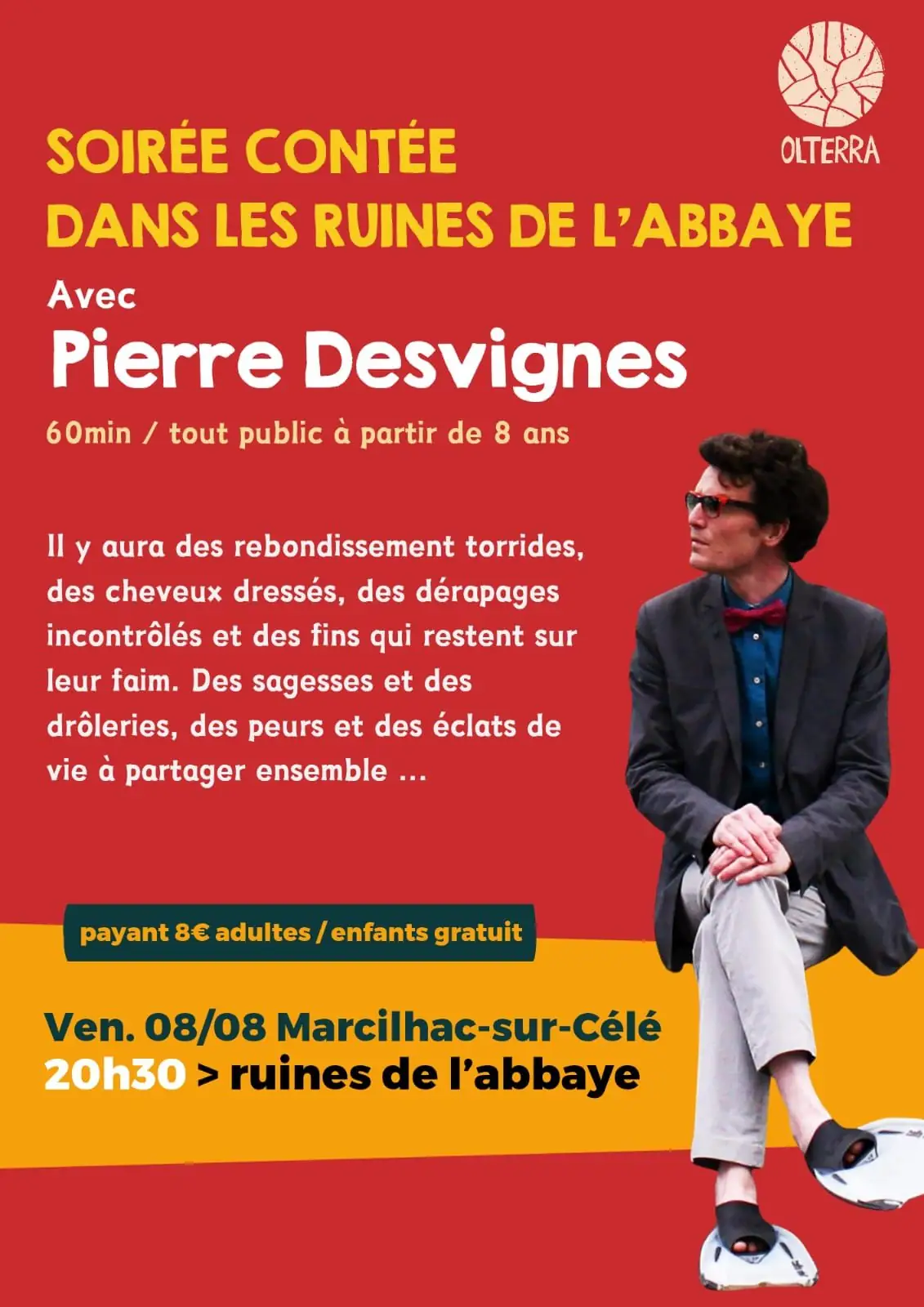 OLTERRA

SOIRÉE CONTÉE
DANS LES RUINES DE L'ABBAYE

Avec
Pierre Desvignes

60min / tout public à partir de 8 ans

Il y aura des rebondissement torrides, des cheveux dressés, des dérapages incontrôlés et des fins qui restent sur leur faim. Des sagesses et des drôleries, des peurs et des éclats de vie à partager ensemble ...

payant 8€ adultes / enfants gratuit

Ven. 08/08 Marcilhac-sur-Célé
20h30 > ruines de l'abbaye